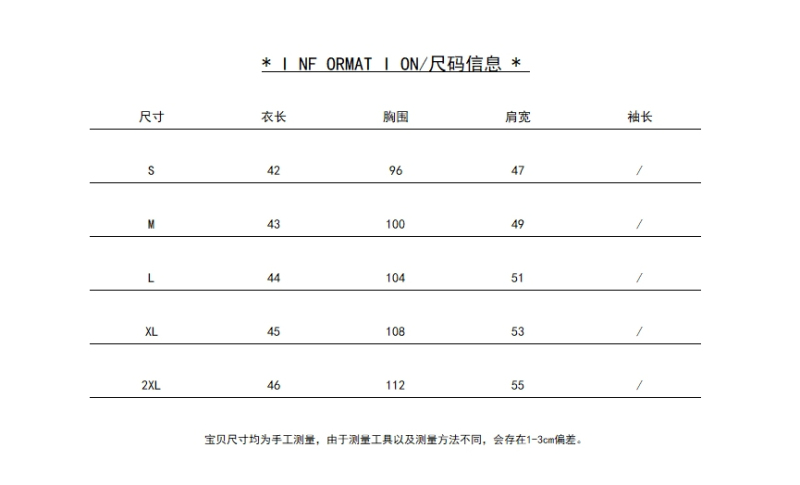 * I NF ORMAT I ON/尺码信息 *

| 尺寸 | 衣长 | 胸围 | 肩宽 | 袖长 |
|---|---|---|---|---|
| S | 42 | 96 | 47 | / |
| M | 43 | 100 | 49 | / |
| L | 44 | 104 | 51 | / |
| XL | 45 | 108 | 53 | / |
| 2XL | 46 | 112 | 55 | / |

宝贝尺寸均为手工测量，由于测量工具以及测量方法不同，会存在1-3cm偏差。